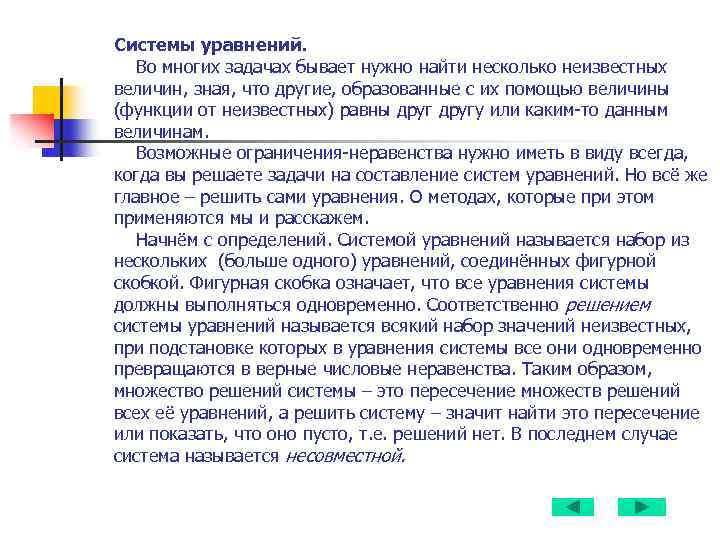 Системы уравнений.

Во многих задачах бывает нужно найти несколько неизвестных величин, зная, что другие, образованные с их помощью величины (функции от неизвестных) равны друг другу или каким-то данным величинам.

Возможные ограничения-неравенства нужно иметь в виду всегда, когда вы решаете задачи на составление систем уравнений. Но всё же главное – решить сами уравнения. О методах, которые при этом применяются мы и расскажем.

Начнём с определений. Системой уравнений называется набор из нескольких (больше одного) уравнений, соединённых фигурной скобкой. Фигурная скобка означает, что все уравнения системы должны выполняться одновременно. Соответственно решением системы уравнений называется всякий набор значений неизвестных, при подстановке которых в уравнения системы все они одновременно превращаются в верные числовые неравенства. Таким образом, множество решений системы – это пересечение множеств решений всех её уравнений, а решить систему – значит найти это пересечение или показать, что оно пусто, т.е. решений нет. В последнем случае система называется несовместной.